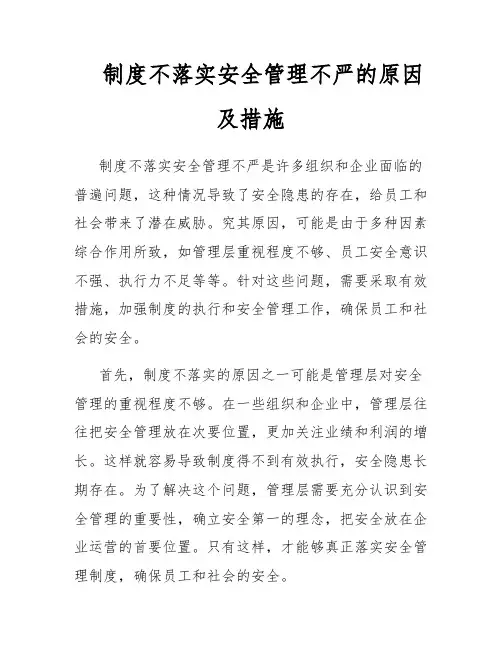 制度不落实安全管理不严的原因及措施

制度不落实安全管理不严是许多组织和企业面临的普遍问题，这种情况导致了安全隐患的存在，给员工和社会带来了潜在威胁。究其原因，可能是由于多种因素综合作用所致，如管理层重视程度不够、员工安全意识不强、执行力不足等等。针对这些问题，需要采取有效措施，加强制度的执行和安全管理工作，确保员工和社会的安全。

首先，制度不落实的原因之一可能是管理层对安全管理的重视程度不够。在一些组织和企业中，管理层往往把安全管理放在次要位置，更加关注业绩和利润的增长。这样就容易导致制度得不到有效执行，安全隐患长期存在。为了解决这个问题，管理层需要充分认识到安全管理的重要性，确立安全第一的理念，把安全放在企业运营的首要位置。只有这样，才能够真正落实安全管理制度，确保员工和社会的安全。